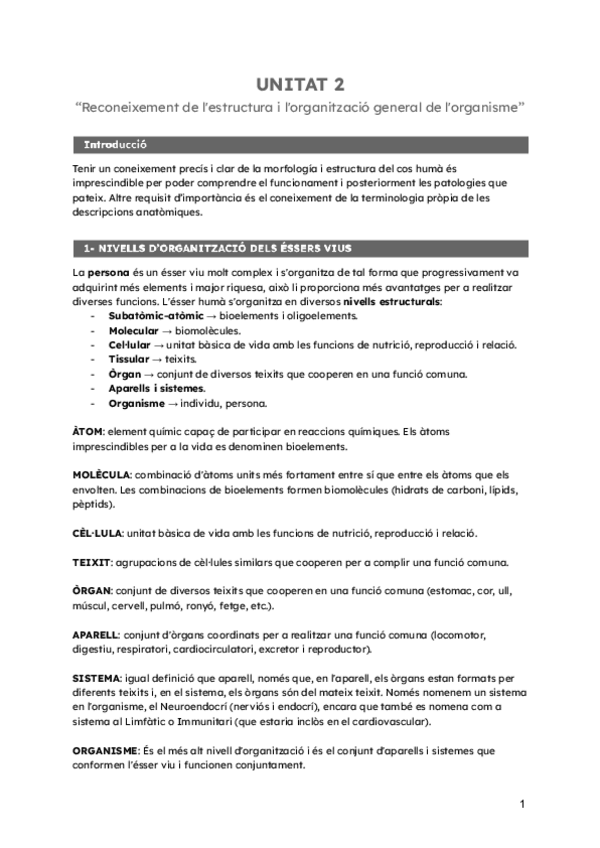 UNITAT 2

“Reconeixement de l’estructura i l’organització general de l’organisme”

Introducció

Tenir un coneixement precís i clar de la morfologia i estructura del cos humà és imprescindible per poder comprendre el funcionament i posteriorment les patologies que pateix. Altre requisit d’importància és el coneixement de la terminologia pròpia de les descripcions anatòmiques.

1- NIVELLS D’ORGANITZACIÓ DELS ÉSSERS VIUS

La persona és un ésser viu molt complex i s’organitza de tal forma que progressivament va adquirint més elements i major riquesa, això li proporciona més avantatges per a realitzar diverses funcions. L’ésser humà s’organitza en diversos nivells estructurals:
- Subatòmic-atòmic → bioelements i oligoelements.
- Molecular → biomolècules.
- Cel·lular → unitat bàsica de vida amb les funcions de nutrició, reproducció i relació.
- Tissular → teixits.
- Òrgan → conjunt de diversos teixits que cooperen en una funció comuna.
- Aparells i sistemes.
- Organisme → individu, persona.

ÀTOM: element químic capaç de participar en reaccions químiques. Els àtoms imprescindibles per a la vida es denominen bioelements.

MOLÈCULA: combinació d’àtoms units més fortament entre sí que entre els àtoms que els envolten. Les combinacions de bioelements formen biomolècules (hidrats de carboni, lípids, pèptids).

CÈL·LULA: unitat bàsica de vida amb les funcions de nutrició, reproducció i relació.

TEIXIT: agrupacions de cèl·lules similars que cooperen per a complir una funció comuna.

ÒRGAN: conjunt de diversos teixits que cooperen en una funció comuna (estomac, cor, ull, múscul, cervell, pulmó, ronyó, fetge, etc.).

APARELL: conjunt d’òrgans coordinats per a realitzar una funció comuna (locomotor, digestiu, respiratori, cardiocirculatori, excretor i reproductor).

SISTEMA: igual definició que aparell, només que, en l’aparell, els òrgans estan formats per diferents teixits i, en el sistema, els òrgans són del mateix teixit. Només nomenem un sistema en l’organisme, el Neuroendocrí (nerviós i endocrí), encara que també es nomena com a sistema al Limfàtic o Immunitari (que estaria inclòs en el cardiovascular).

ORGANISME: És el més alt nivell d’organització i és el conjunt d’aparells i sistemes que conformen l’ésser viu i funcionen conjuntament.

1